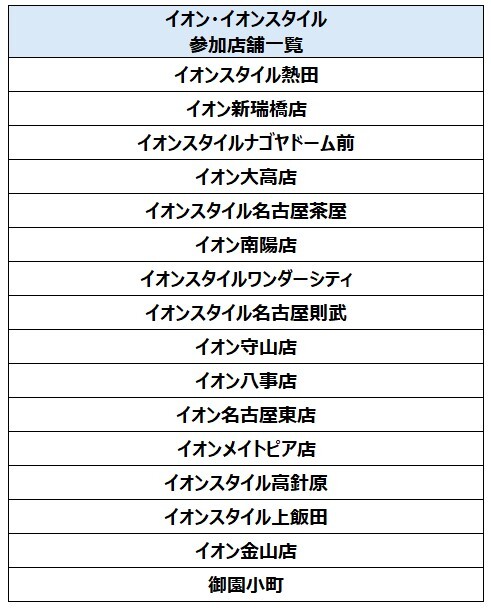 | イオン・イオンスタイル 参加店舗一覧 |
|---|
| イオンスタイル熱田 |
| イオン新瑞橋店 |
| イオンスタイルナゴヤドーム前 |
| イオン大高店 |
| イオンスタイル名古屋茶屋 |
| イオン南陽店 |
| イオンスタイルワンダーシティ |
| イオンスタイル名古屋則武 |
| イオン守山店 |
| イオン八事店 |
| イオン名古屋東店 |
| イオンメイトピア店 |
| イオンスタイル高針原 |
| イオンスタイル上飯田 |
| イオン金山店 |
| 御園小町 |